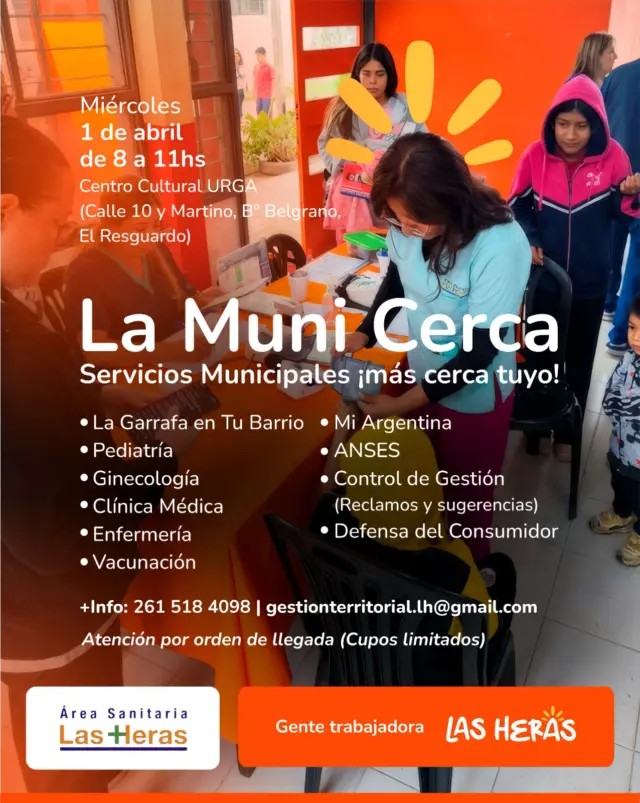 Miércoles
1 de abril
de 8 a 11hs
Centro Cultural URGA
(Calle 10 y Martino, B° Belgrano, El Resguardo)

La Muni Cerca
Servicios Municipales ¡más cerca tuyo!

• La Garrafa en Tu Barrio
• Pediatría
• Ginecología
• Clínica Médica
• Enfermería
• Vacunación

• Mi Argentina
• ANSES
• Control de Gestión (Reclamos y sugerencias)
• Defensa del Consumidor

+Info: 261 518 4098 | gestionterritorial.lh@gmail.com
Atención por orden de llegada (Cupos limitados)

Área Sanitaria
Las Heras

Gente trabajadora LAS HERAS